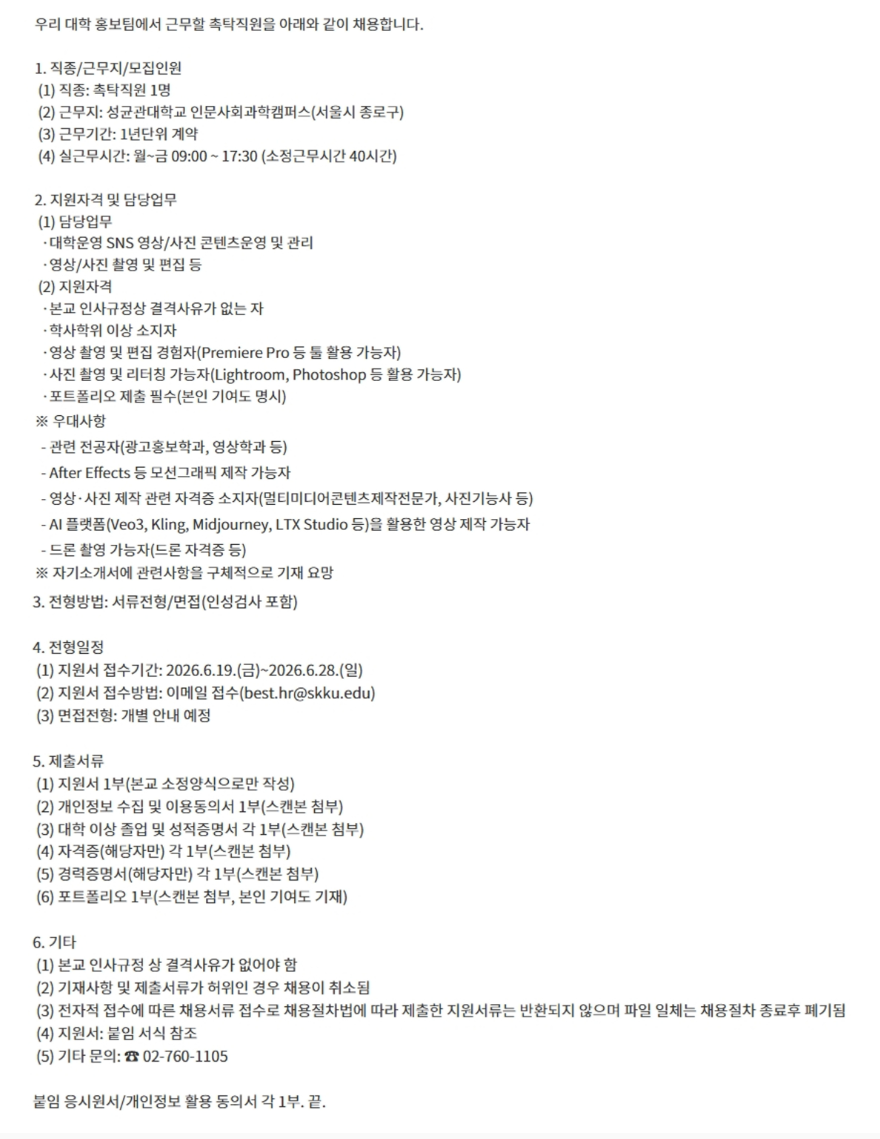 우리 대학 홍보팀에서 근무할 촉탁직원을 아래와 같이 채용합니다.

1. 직종/근무지/모집인원
(1) 직종: 촉탁직원 1명
(2) 근무지: 성균관대학교 인문사회과학캠퍼스(서울시 종로구)
(3) 근무기간: 1년단위 계약
(4) 실근무시간: 월~금 09:00 ~ 17:30 (소정근무시간 40시간)

2. 지원자격 및 담당업무
(1) 담당업무
· 대학운영 SNS 영상/사진 콘텐츠운영 및 관리
· 영상/사진 촬영 및 편집 등
(2) 지원자격
· 본교 인사규정상 결격사유가 없는 자
· 학사학위 이상 소지자
· 영상 촬영 및 편집 경험자(Premiere Pro 등 툴 활용 가능자)
· 사진 촬영 및 리터칭 가능자(Lightroom, Photoshop 등 활용 가능자)
· 포트폴리오 제출 필수(본인 기여도 명시)
※ 우대사항
- 관련 전공자(광고홍보학과, 영상학과 등)
- After Effects 등 모션그래픽 제작 가능자
- 영상·사진 제작 관련 자격증 소지자(멀티미디어콘텐츠제작전문가, 사진기능사 등)
- AI 플랫폼(Veo3, Kling, Midjourney, LTX Studio 등)을 활용한 영상 제작 가능자
- 드론 촬영 가능자(드론 자격증 등)
※ 자기소개서에 관련사항을 구체적으로 기재 요망
3. 전형방법: 서류전형/면접(인성검사 포함)

4. 전형일정
(1) 지원서 접수기간: 2026.6.19.(금)~2026.6.28.(일)
(2) 지원서 접수방법: 이메일 접수(best.hr@skku.edu)
(3) 면접전형: 개별 안내 예정

5. 제출서류
(1) 지원서 1부(본교 소정양식으로만 작성)
(2) 개인정보 수집 및 이용동의서 1부(스캔본 첨부)
(3) 대학 이상 졸업 및 성적증명서 각 1부(스캔본 첨부)
(4) 자격증(해당자만) 각 1부(스캔본 첨부)
(5) 경력증명서(해당자만) 각 1부(스캔본 첨부)
(6) 포트폴리오 1부(스캔본 첨부, 본인 기여도 기재)

6. 기타
(1) 본교 인사규정 상 결격사유가 없어야 함
(2) 기재사항 및 제출서류가 허위인 경우 채용이 취소됨
(3) 전자적 접수에 따른 채용서류 접수로 채용절차법에 따라 제출한 지원서류는 반환되지 않으며 파일 일체는 채용절차 종료후 폐기됨
(4) 지원서: 붙임 서식 참조
(5) 기타 문의: ☎ 02-760-1105

붙임 응시원서/개인정보 활용 동의서 각 1부. 끝.